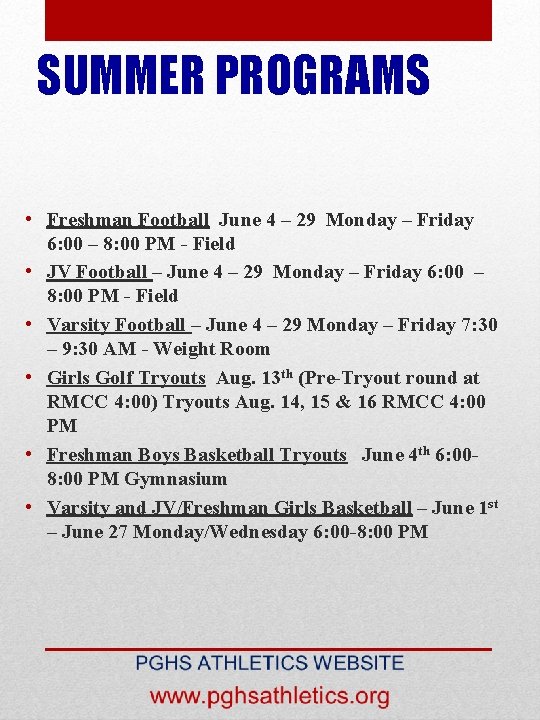 SUMMER PROGRAMS

• Freshman Football June 4 – 29 Monday – Friday 6:00 – 8:00 PM - Field
• JV Football – June 4 – 29 Monday – Friday 6:00 – 8:00 PM - Field
• Varsity Football – June 4 – 29 Monday – Friday 7:30 – 9:30 AM - Weight Room
• Girls Golf Tryouts Aug. 13th (Pre-Tryout round at RMCC 4:00) Tryouts Aug. 14, 15 & 16 RMCC 4:00 PM
• Freshman Boys Basketball Tryouts June 4th 6:00-8:00 PM Gymnasium
• Varsity and JV/Freshman Girls Basketball – June 1st – June 27 Monday/Wednesday 6:00-8:00 PM

PGHS ATHLETICS WEBSITE
www.pghsathletics.org